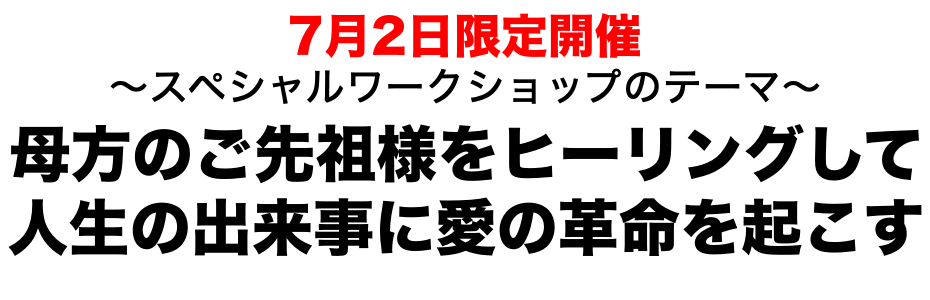 7月2日限定開催
〜スペシャルワークショップのテーマ〜
母方のご先祖様をヒーリングして
人生の出来事に愛の革命を起こす